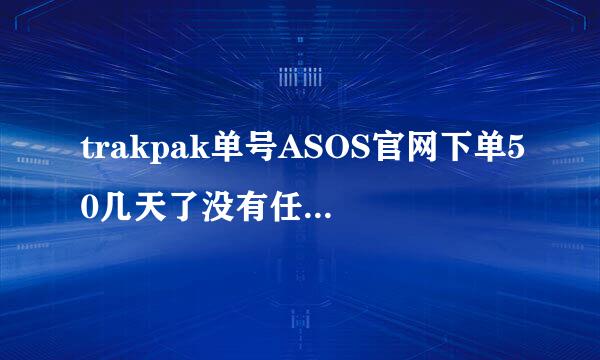 trakpak单号ASOS官网下单50几天了没有任...